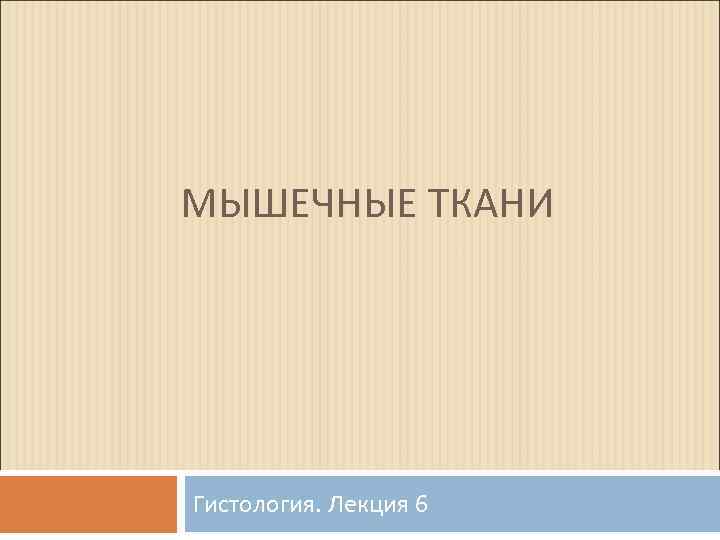 МЫШЕЧНЫЕ ТКАНИ

Гистология. Лекция 6